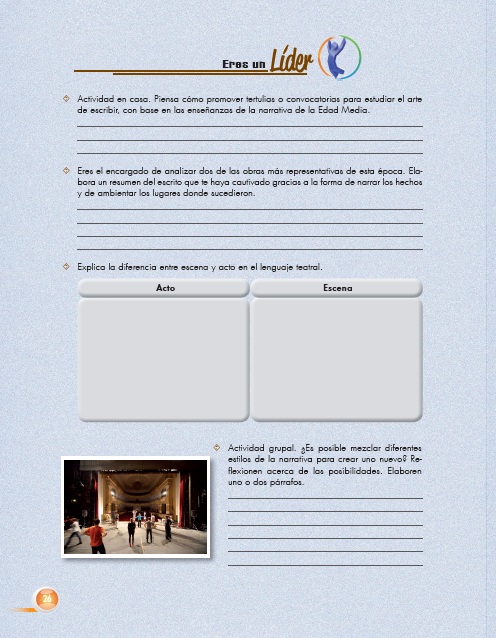 Eres un Líder

Actividad en casa. Piensa cómo promover tertulias o convocatorias para estudiar el arte de escribir, con base en las enseñanzas de la narrativa de la Edad Media.

Eres el encargado de analizar dos de las obras más representativas de esta época. Elabora un resumen del escrito que te haya cautivado gracias a la forma de narrar los hechos y de ambientar los lugares donde sucedieron.

Explica la diferencia entre escena y acto en el lenguaje teatral.

| Acto | Escena |
|---|---|
| | |

Actividad grupal. ¿Es posible mezclar diferentes estilos de la narrativa para crear uno nuevo? Reflexionen acerca de las posibilidades. Elaboren uno o dos párrafos.

26